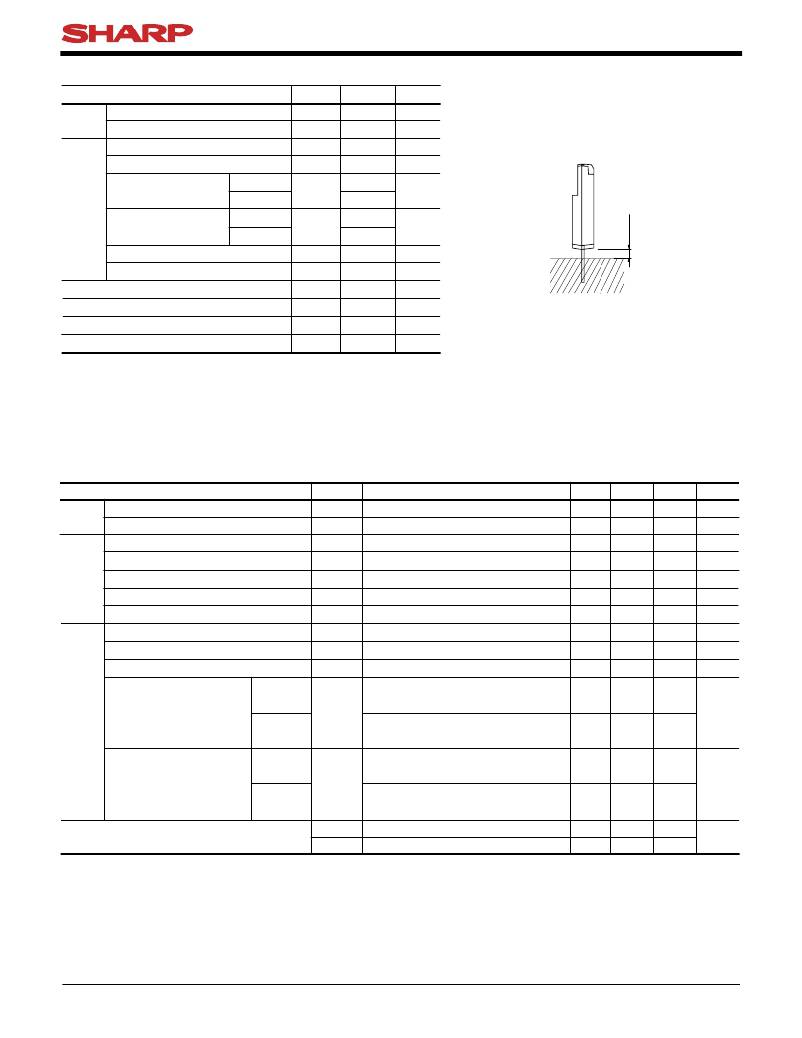 SHARP